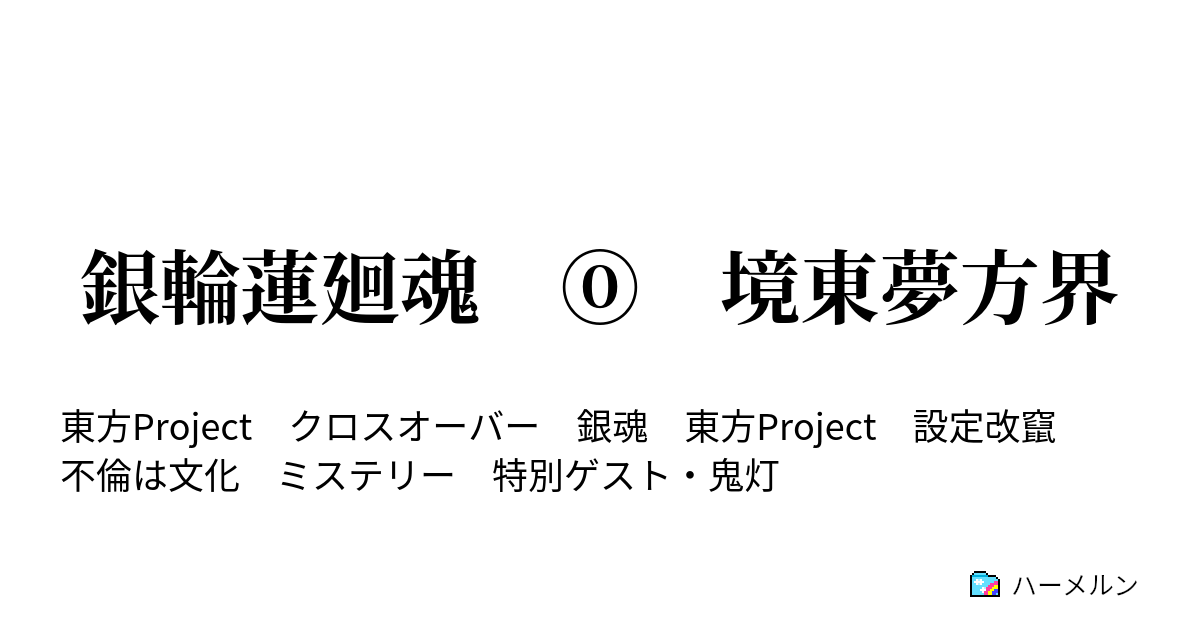 銀輪蓮廻魂　⓪　境東夢方界

東方Project　クロスオーバー　銀魂　東方Project　設定改竄
不倫は文化　ミステリー　特別ゲスト・鬼灯

ハーメルン